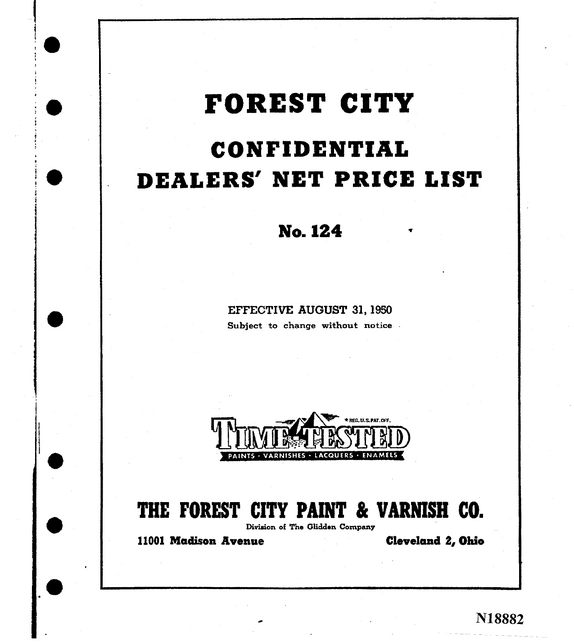 FOREST CITY

CONFIDENTIAL
DEALERS' NET PRICE LIST

No. 124

EFFECTIVE AUGUST 31, 1950
Subject to change without notice

REG. U.S. PAT. OFF.
TIME TESTED
PAINTS · VARNISHES · LACQUERS · ENAMELS

THE FOREST CITY PAINT & VARNISH CO.
Division of The Glidden Company
11001 Madison Avenue Cleveland 2, Ohio

N18882